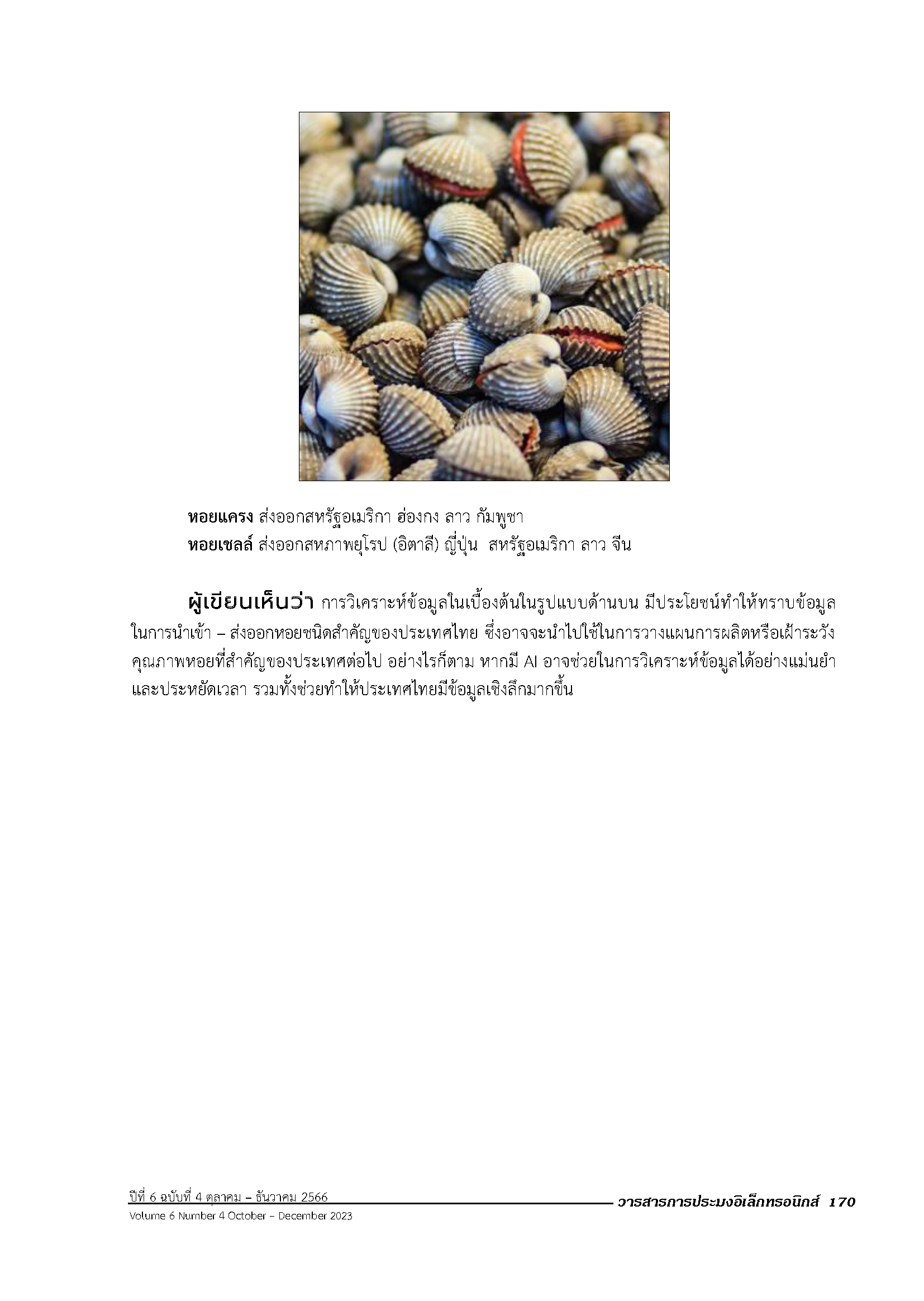 **หอยแครง** ส่งออกสหรัฐอเมริกา ฮ่องกง ลาว กัมพูชา
**หอยเชลล์** ส่งออกสหภาพยุโรป (อิตาลี) ญี่ปุ่น สหรัฐอเมริกา ลาว จีน

**ผู้เขียนเห็นว่า** การวิเคราะห์ข้อมูลในเบื้องต้นในรูปแบบด้านบน มีประโยชน์ทำให้ทราบข้อมูลในการนำเข้า – ส่งออกหอยชนิดสำคัญของประเทศไทย ซึ่งอาจจะนำไปใช้ในการวางแผนการผลิตหรือเฝ้าระวังคุณภาพหอยที่สำคัญของประเทศต่อไป อย่างไรก็ตาม หากมี AI อาจช่วยในการวิเคราะห์ข้อมูลได้อย่างแม่นยำและประหยัดเวลา รวมทั้งช่วยทำให้ประเทศไทยมีข้อมูลเชิงลึกมากขึ้น

ปีที่ 6 ฉบับที่ 4 ตุลาคม – ธันวาคม 2566
Volume 6 Number 4 October – December 2023
วารสารการประมงอิเล็กทรอนิกส์ 170